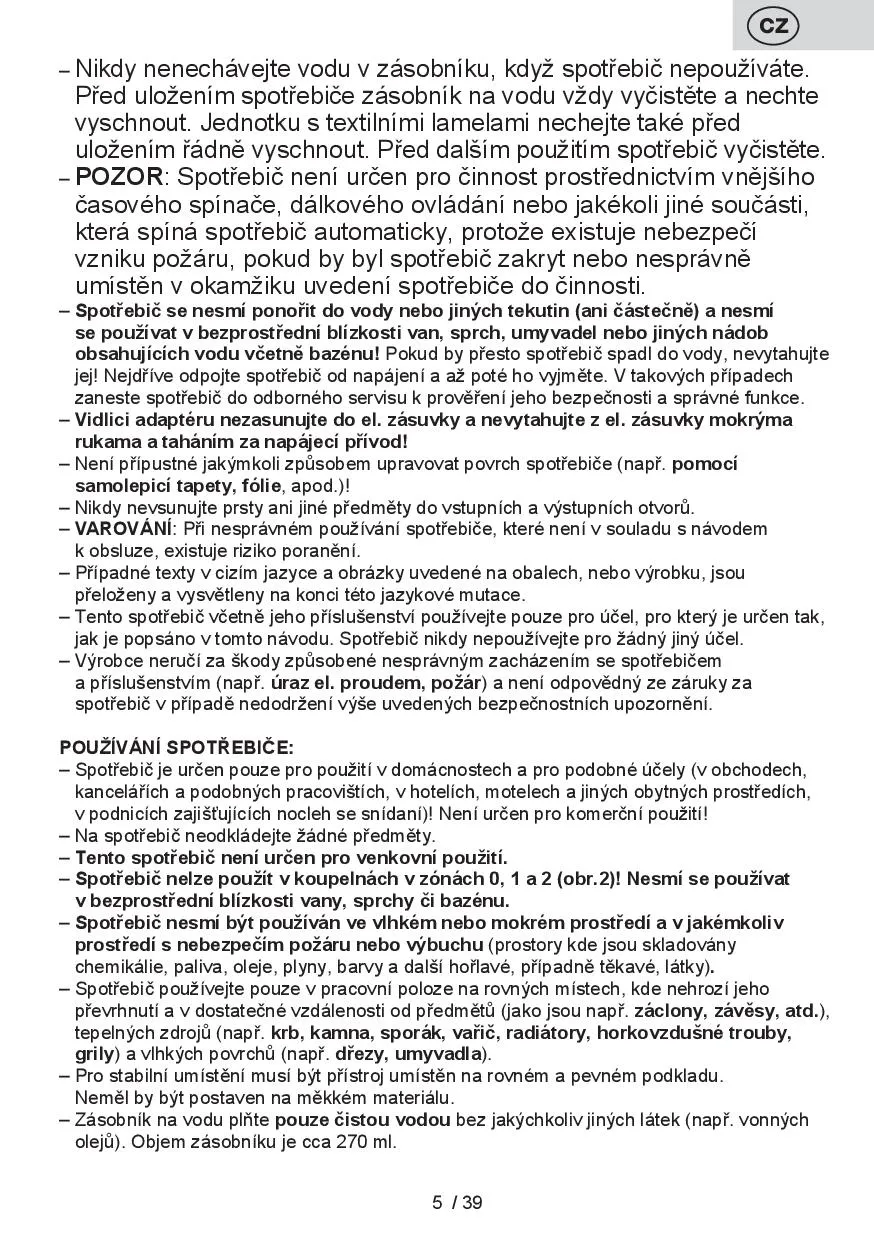 CZ

– Nikdy nenechávejte vodu v zásobníku, když spotřebič nepoužíváte. Před uložením spotřebiče zásobník na vodu vždy vyčistěte a nechte vyschnout. Jednotku s textilními lamelami nechejte také před uložením řádně vyschnout. Před dalším použitím spotřebič vyčistěte.
– POZOR: Spotřebič není určen pro činnost prostřednictvím vnějšího časového spínače, dálkového ovládání nebo jakékoli jiné součásti, která spíná spotřebič automaticky, protože existuje nebezpečí vzniku požáru, pokud by byl spotřebič zakryt nebo nesprávně umístěn v okamžiku uvedení spotřebiče do činnosti.
– Spotřebič se nesmí ponořit do vody nebo jiných tekutin (ani částečně) a nesmí se používat v bezprostřední blízkosti van, sprch, umyvadel nebo jiných nádob obsahujících vodu včetně bazénu! Pokud by přesto spotřebič spadl do vody, nevytahujte jej! Nejdříve odpojte spotřebič od napájení a až poté ho vyjměte. V takových případech zaneste spotřebič do odborného servisu k prověření jeho bezpečnosti a správné funkce.
– Vidlici adaptéru nezasunujte do el. zásuvky a nevytahujte z el. zásuvky mokrýma rukama a taháním za napájecí přívod!
– Není přípustné jakýmkoli způsobem upravovat povrch spotřebiče (např. pomocí samolepicí tapety, fólie, apod.)!
– Nikdy nevsunujte prsty ani jiné předměty do vstupních a výstupních otvorů.
– VAROVÁNÍ: Při nesprávném používání spotřebiče, které není v souladu s návodem k obsluze, existuje riziko poranění.
– Případné texty v cizím jazyce a obrázky uvedené na obalech, nebo výrobku, jsou přeloženy a vysvětleny na konci této jazykové mutace.
– Tento spotřebič včetně jeho příslušenství používejte pouze pro účel, pro který je určen tak, jak je popsáno v tomto návodu. Spotřebič nikdy nepoužívejte pro žádný jiný účel.
– Výrobce neručí za škody způsobené nesprávným zacházením se spotřebičem a příslušenstvím (např. úraz el. proudem, požár) a není odpovědný ze záruky za spotřebič v případě nedodržení výše uvedených bezpečnostních upozornění.

POUŽÍVÁNÍ SPOTŘEBIČE:
– Spotřebič je určen pouze pro použití v domácnostech a pro podobné účely (v obchodech, kancelářích a podobných pracovištích, v hotelích, motelech a jiných obytných prostředích, v podnicích zajišťujících nocleh se snídaní)! Není určen pro komerční použití!
– Na spotřebič neodkládejte žádné předměty.
– Tento spotřebič není určen pro venkovní použití.
– Spotřebič nelze použít v koupelnách v zónách 0, 1 a 2 (obr.2)! Nesmí se používat v bezprostřední blízkosti vany, sprchy či bazénu.
– Spotřebič nesmí být používán ve vlhkém nebo mokrém prostředí a v jakémkoliv prostředí s nebezpečím požáru nebo výbuchu (prostory kde jsou skladovány chemikálie, paliva, oleje, plyny, barvy a další hořlavé, případně těkavé, látky).
– Spotřebič používejte pouze v pracovní poloze na rovných místech, kde nehrozí jeho převrhnutí a v dostatečné vzdálenosti od předmětů (jako jsou např. záclony, závěsy, atd.), tepelných zdrojů (např. krb, kamna, sporák, vařič, radiátory, horkovzdušné trouby, grily) a vlhkých povrchů (např. dřezy, umyvadla).
– Pro stabilní umístění musí být přístroj umístěn na rovném a pevném podkladu. Neměl by být postaven na měkkém materiálu.
– Zásobník na vodu plňte pouze čistou vodou bez jakýchkoliv jiných látek (např. vonných olejů). Objem zásobníku je cca 270 ml.

5 / 39